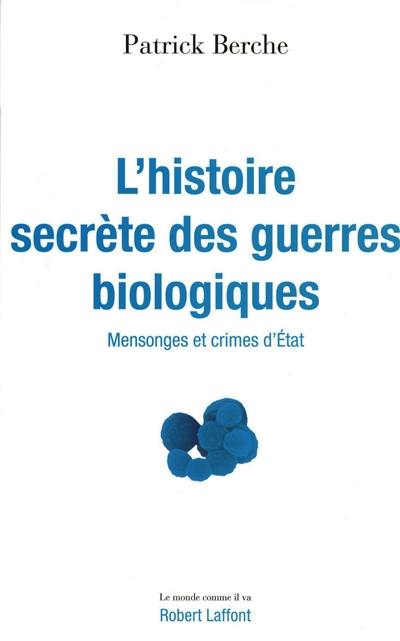 Patrick Berche

L'histoire secrète des guerres biologiques

Mensonges et crimes d'État

Le monde comme il va
Robert Laffont